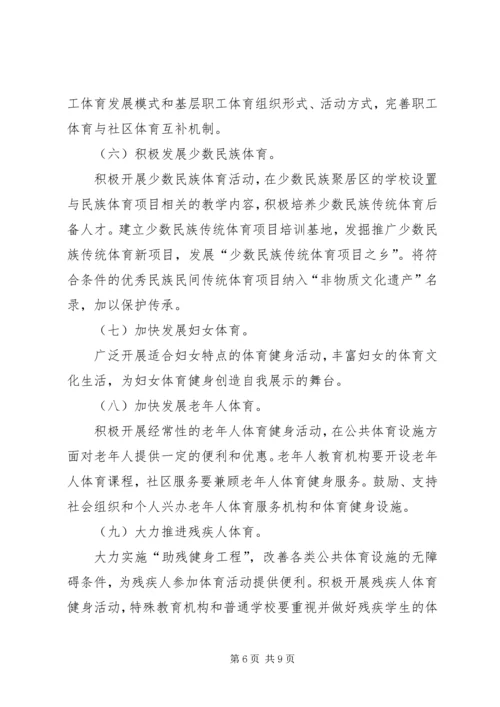 工体育发展模式和基层职工体育组织形式、活动方式，完善职工体育与社区体育互补机制。

（六）积极发展少数民族体育。

积极开展少数民族体育活动，在少数民族聚居区的学校设置与民族体育项目相关的教学内容，积极培养少数民族传统体育后备人才。建立少数民族传统体育项目培训基地，发掘推广少数民族传统体育新项目，发展“少数民族传统体育项目之乡”。将符合条件的优秀民族民间传统体育项目纳入“非物质文化遗产”名录，加以保护传承。

（七）加快发展妇女体育。

广泛开展适合妇女特点的体育健身活动，丰富妇女的体育文化生活，为妇女体育健身创造自我展示的舞台。

（八）加快发展老年人体育。

积极开展经常性的老年人体育健身活动，在公共体育设施方面对老年人提供一定的便利和优惠。老年人教育机构要开设老年人体育课程，社区服务要兼顾老年人体育健身服务。鼓励、支持社会组织和个人兴办老年人体育服务机构和体育健身设施。

（九）大力推进残疾人体育。

大力实施“助残健身工程”，改善各类公共体育设施的无障碍条件，为残疾人参加体育活动提供便利。积极开展残疾人体育健身活动，特殊教育机构和普通学校要重视并做好残疾学生的体

第6页 共9页